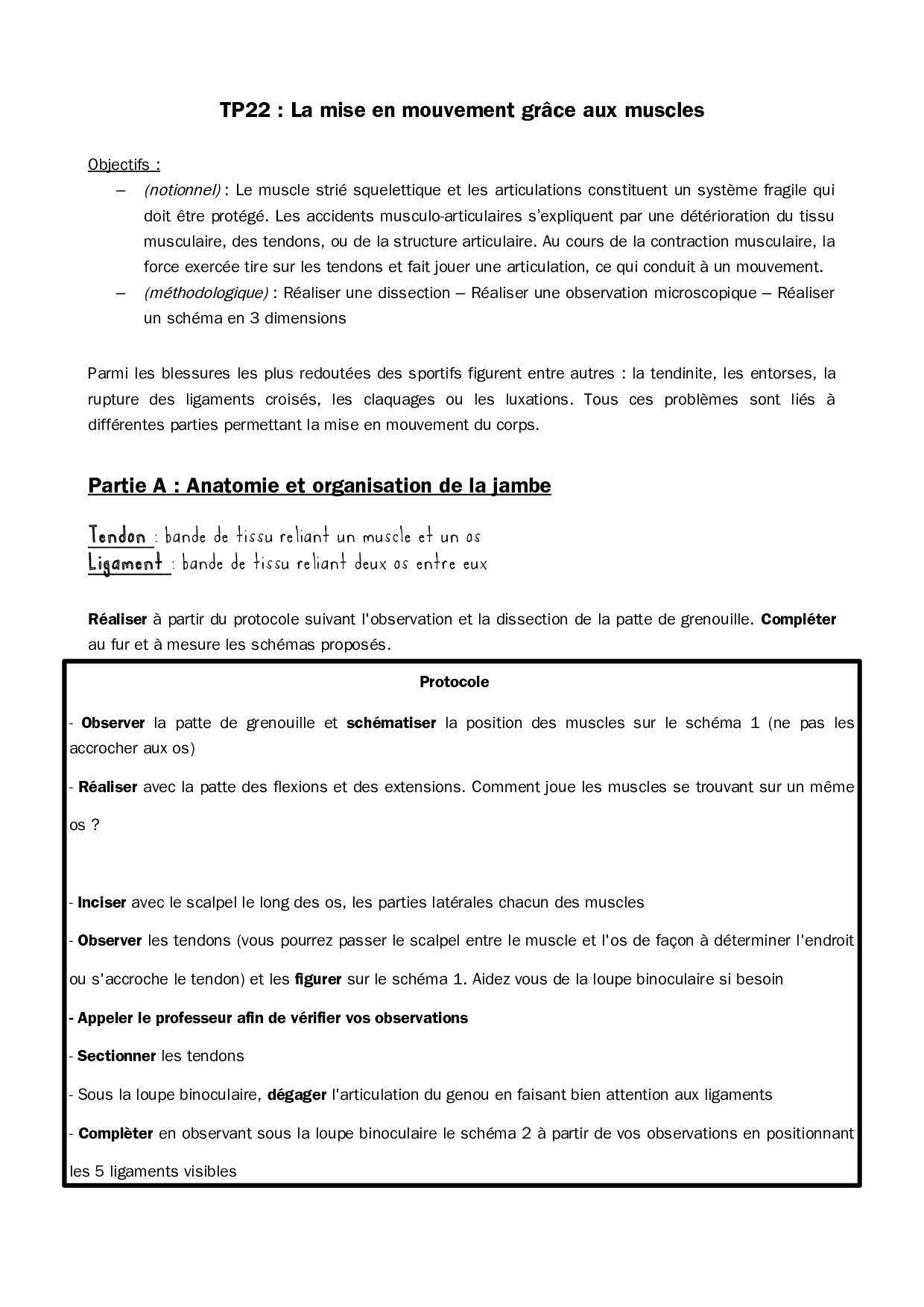 TP22 : La mise en mouvement grâce aux muscles

Objectifs :

– (notionnel) : Le muscle strié squelettique et les articulations constituent un système fragile qui doit être protégé. Les accidents musculo-articulaires s'expliquent par une détérioration du tissu musculaire, des tendons, ou de la structure articulaire. Au cours de la contraction musculaire, la force exercée tire sur les tendons et fait jouer une articulation, ce qui conduit à un mouvement.
– (méthodologique) : Réaliser une dissection – Réaliser une observation microscopique – Réaliser un schéma en 3 dimensions

Parmi les blessures les plus redoutées des sportifs figurent entre autres : la tendinite, les entorses, la rupture des ligaments croisés, les claquages ou les luxations. Tous ces problèmes sont liés à différentes parties permettant la mise en mouvement du corps.

Partie A : Anatomie et organisation de la jambe

Tendon : bande de tissu reliant un muscle et un os
Ligament : bande de tissu reliant deux os entre eux

Réaliser à partir du protocole suivant l'observation et la dissection de la patte de grenouille. Compléter au fur et à mesure les schémas proposés.

Protocole

- Observer la patte de grenouille et schématiser la position des muscles sur le schéma 1 (ne pas les accrocher aux os)

- Réaliser avec la patte des flexions et des extensions. Comment joue les muscles se trouvant sur un même os ?

- Inciser avec le scalpel le long des os, les parties latérales chacun des muscles

- Observer les tendons (vous pourrez passer le scalpel entre le muscle et l'os de façon à déterminer l'endroit ou s'accroche le tendon) et les figurer sur le schéma 1. Aidez vous de la loupe binoculaire si besoin

- Appeler le professeur afin de vérifier vos observations

- Sectionner les tendons

- Sous la loupe binoculaire, dégager l'articulation du genou en faisant bien attention aux ligaments

- Complèter en observant sous la loupe binoculaire le schéma 2 à partir de vos observations en positionnant les 5 ligaments visibles